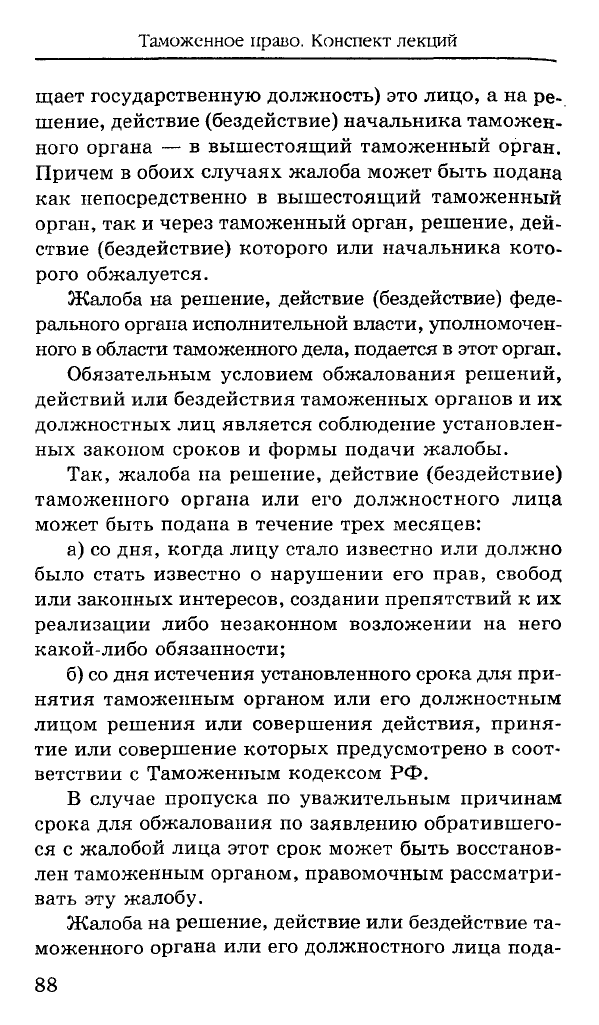 Таможенное право. Конспект лекций

щает государственную должность) это лицо, а на решение, действие (бездействие) начальника таможенного органа — в вышестоящий таможенный орган. Причем в обоих случаях жалоба может быть подана как непосредственно в вышестоящий таможенный орган, так и через таможенный орган, решение, действие (бездействие) которого или начальника которого обжалуется.

Жалоба на решение, действие (бездействие) федерального органа исполнительной власти, уполномоченного в области таможенного дела, подается в этот орган.

Обязательным условием обжалования решений, действий или бездействия таможенных органов и их должностных лиц является соблюдение установленных законом сроков и формы подачи жалобы.

Так, жалоба на решение, действие (бездействие) таможенного органа или его должностного лица может быть подана в течение трех месяцев:

а) со дня, когда лицу стало известно или должно было стать известно о нарушении его прав, свобод или законных интересов, создании препятствий к их реализации либо незаконном возложении на него какой-либо обязанности;

б) со дня истечения установленного срока для принятия таможенным органом или его должностным лицом решения или совершения действия, принятие или совершение которых предусмотрено в соответствии с Таможенным кодексом РФ.

В случае пропуска по уважительным причинам срока для обжалования по заявлению обратившегося с жалобой лица этот срок может быть восстановлен таможенным органом, правомочным рассматривать эту жалобу.

Жалоба на решение, действие или бездействие таможенного органа или его должностного лица пода-

88